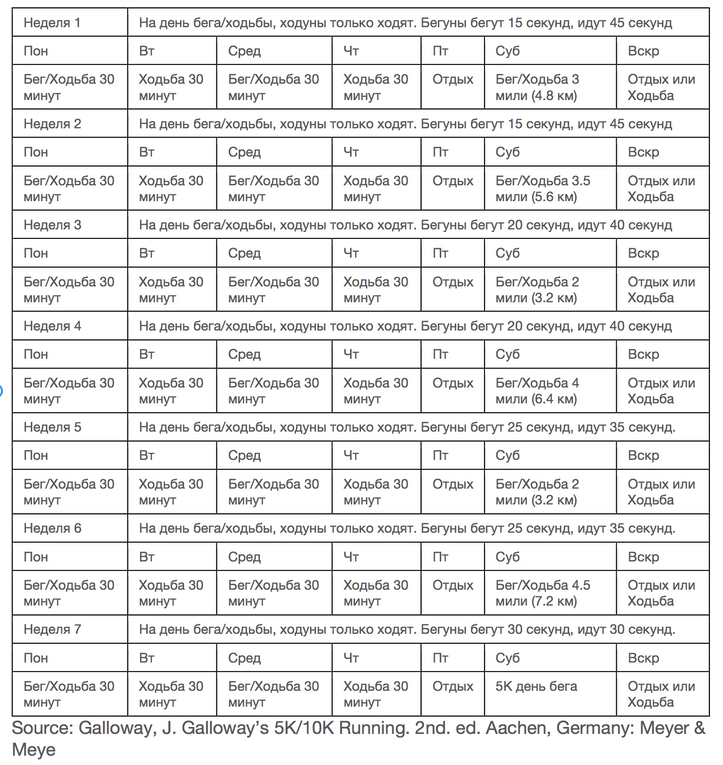 | Неделя 1 | На день бега/ходьбы, ходуны только ходят. Бегуны бегут 15 секунд, идут 45 секунд | | | | | |
|---|---|---|---|---|---|---|
| Пон | Вт | Сред | Чт | Пт | Суб | Вскр |
| Бег/Ходьба 30 минут | Ходьба 30 минут | Бег/Ходьба 30 минут | Ходьба 30 минут | Отдых | Бег/Ходьба 3 мили (4.8 км) | Отдых или Ходьба |
| Неделя 2 | На день бега/ходьбы, ходуны только ходят. Бегуны бегут 15 секунд, идут 45 секунд | | | | | |
| Пон | Вт | Сред | Чт | Пт | Суб | Вскр |
| Бег/Ходьба 30 минут | Ходьба 30 минут | Бег/Ходьба 30 минут | Ходьба 30 минут | Отдых | Бег/Ходьба 3.5 мили (5.6 км) | Отдых или Ходьба |
| Неделя 3 | На день бега/ходьбы, ходуны только ходят. Бегуны бегут 20 секунд, идут 40 секунд | | | | | |
| Пон | Вт | Сред | Чт | Пт | Суб | Вскр |
| Бег/Ходьба 30 минут | Ходьба 30 минут | Бег/Ходьба 30 минут | Ходьба 30 минут | Отдых | Бег/Ходьба 2 мили (3.2 км) | Отдых или Ходьба |
| Неделя 4 | На день бега/ходьбы, ходуны только ходят. Бегуны бегут 20 секунд, идут 40 секунд | | | | | |
| Пон | Вт | Сред | Чт | Пт | Суб | Вскр |
| Бег/Ходьба 30 минут | Ходьба 30 минут | Бег/Ходьба 30 минут | Ходьба 30 минут | Отдых | Бег/Ходьба 4 мили (6.4 км) | Отдых или Ходьба |
| Неделя 5 | На день бега/ходьбы, ходуны только ходят. Бегуны бегут 25 секунд, идут 35 секунд. | | | | | |
| Пон | Вт | Сред | Чт | Пт | Суб | Вскр |
| Бег/Ходьба 30 минут | Ходьба 30 минут | Бег/Ходьба 30 минут | Ходьба 30 минут | Отдых | Бег/Ходьба 2 мили (3.2 км) | Отдых или Ходьба |
| Неделя 6 | На день бега/ходьбы, ходуны только ходят. Бегуны бегут 25 секунд, идут 35 секунд. | | | | | |
| Пон | Вт | Сред | Чт | Пт | Суб | Вскр |
| Бег/Ходьба 30 минут | Ходьба 30 минут | Бег/Ходьба 30 минут | Ходьба 30 минут | Отдых | Бег/Ходьба 4.5 мили (7.2 км) | Отдых или Ходьба |
| Неделя 7 | На день бега/ходьбы, ходуны только ходят. Бегуны бегут 30 секунд, идут 30 секунд. | | | | | |
| Пон | Вт | Сред | Чт | Пт | Суб | Вскр |
| Бег/Ходьба 30 минут | Ходьба 30 минут | Бег/Ходьба 30 минут | Ходьба 30 минут | Отдых | 5K день бега | Отдых или Ходьба |

Source: Galloway, J. Galloway's 5K/10K Running. 2nd. ed. Aachen, Germany: Meyer & Meye